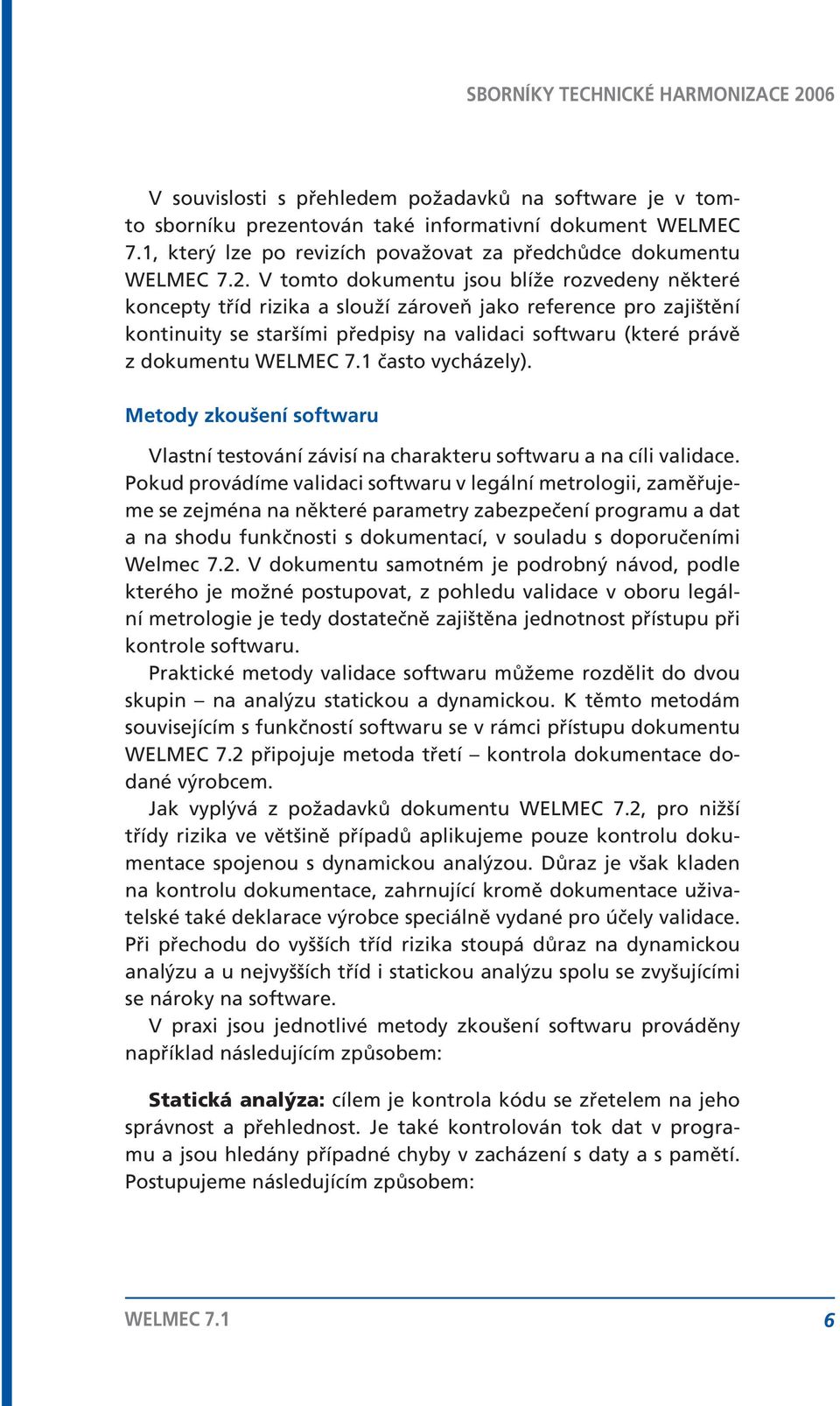 SBORNÍKY TECHNICKÉ HARMONIZACE 2006

V souvislosti s přehledem požadavků na software je v tomto sborníku prezentován také informativní dokument WELMEC 7.1, který lze po revizích považovat za předchůdce dokumentu WELMEC 7.2. V tomto dokumentu jsou blíže rozvedeny některé koncepty tříd rizika a slouží zároveň jako reference pro zajištění kontinuity se staršími předpisy na validaci softwaru (které právě z dokumentu WELMEC 7.1 často vycházely).

Metody zkoušení softwaru

Vlastní testování závisí na charakteru softwaru a na cíli validace. Pokud provádíme validaci softwaru v legální metrologii, zaměřujeme se zejména na některé parametry zabezpečení programu a dat a na shodu funkčnosti s dokumentací, v souladu s doporučeními Welmec 7.2. V dokumentu samotném je podrobný návod, podle kterého je možné postupovat, z pohledu validace v oboru legální metrologie je tedy dostatečně zajištěna jednotnost přístupu při kontrole softwaru.

Praktické metody validace softwaru můžeme rozdělit do dvou skupin – na analýzu statickou a dynamickou. K těmto metodám souvisejícím s funkčností softwaru se v rámci přístupu dokumentu WELMEC 7.2 připojuje metoda třetí – kontrola dokumentace dodané výrobcem.

Jak vyplývá z požadavků dokumentu WELMEC 7.2, pro nižší třídy rizika ve většině případů aplikujeme pouze kontrolu dokumentace spojenou s dynamickou analýzou. Důraz je však kladen na kontrolu dokumentace, zahrnující kromě dokumentace uživatelské také deklarace výrobce speciálně vydané pro účely validace. Při přechodu do vyšších tříd rizika stoupá důraz na dynamickou analýzu a u nejvyšších tříd i statickou analýzu spolu se zvyšujícími se nároky na software.

V praxi jsou jednotlivé metody zkoušení softwaru prováděny například následujícím způsobem:

Statická analýza: cílem je kontrola kódu se zřetelem na jeho správnost a přehlednost. Je také kontrolován tok dat v programu a jsou hledány případné chyby v zacházení s daty a s pamětí. Postupujeme následujícím způsobem:

WELMEC 7.1 6